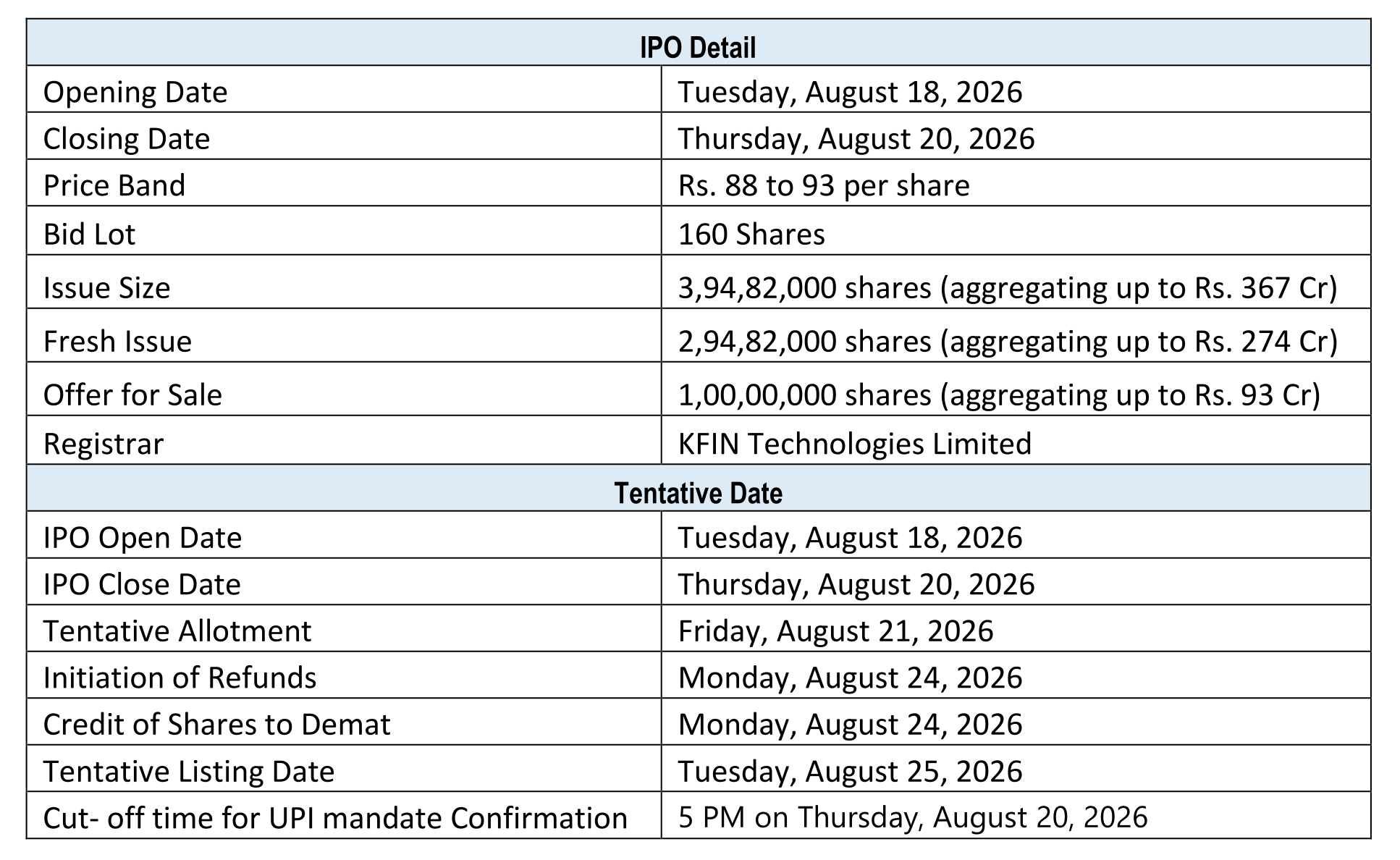 | IPO Detail | |
|---|---|
| Opening Date | Tuesday, August 18, 2026 |
| Closing Date | Thursday, August 20, 2026 |
| Price Band | Rs. 88 to 93 per share |
| Bid Lot | 160 Shares |
| Issue Size | 3,94,82,000 shares (aggregating up to Rs. 367 Cr) |
| Fresh Issue | 2,94,82,000 shares (aggregating up to Rs. 274 Cr) |
| Offer for Sale | 1,00,00,000 shares (aggregating up to Rs. 93 Cr) |
| Registrar | KFIN Technologies Limited |
| Tentative Date | |
| IPO Open Date | Tuesday, August 18, 2026 |
| IPO Close Date | Thursday, August 20, 2026 |
| Tentative Allotment | Friday, August 21, 2026 |
| Initiation of Refunds | Monday, August 24, 2026 |
| Credit of Shares to Demat | Monday, August 24, 2026 |
| Tentative Listing Date | Tuesday, August 25, 2026 |
| Cut- off time for UPI mandate Confirmation | 5 PM on Thursday, August 20, 2026 |